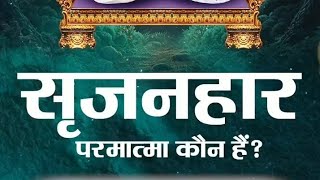 सृजनहार
परमात्मा कौन हैं?